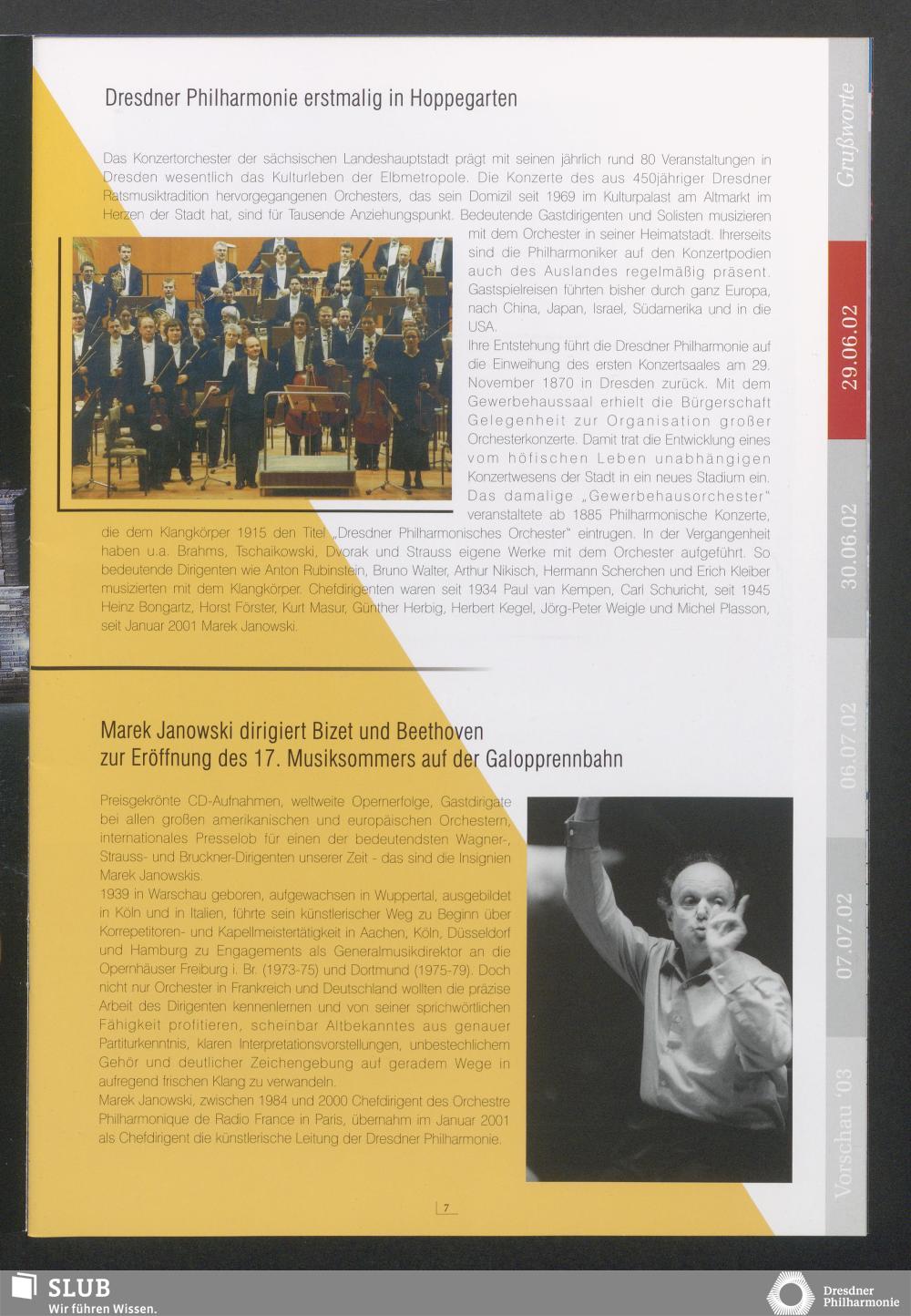 Dresdner Philharmonie erstmalig in Hoppegarten

Das Konzertorchester der sächsischen Landeshauptstadt prägt mit seinen jährlich rund 80 Veranstaltungen in Dresden wesentlich das Kulturleben der Elbmetropole. Die Konzerte des aus 450jähriger Dresdner Ratsmusiktradition hervorgegangenen Orchesters, das sein Domizil seit 1969 im Kulturpalast am Altmarkt im Herzen der Stadt hat, sind für Tausende Anziehungspunkt. Bedeutende Gastdirigenten und Solisten musizieren mit dem Orchester in seiner Heimatstadt. Ihrerseits sind die Philharmoniker auf den Konzertpodien auch des Auslandes regelmäßig präsent. Gastspielreisen führten bisher durch ganz Europa, nach China, Japan, Israel, Südamerika und in die USA.
Ihre Entstehung führt die Dresdner Philharmonie auf die Einweihung des ersten Konzertsaales am 29. November 1870 in Dresden zurück. Mit dem Gewerbehaussaal erhielt die Bürgerschaft Gelegenheit zur Organisation großer Orchesterkonzerte. Damit trat die Entwicklung eines vom höfischen Leben unabhängigen Konzertwesens der Stadt in ein neues Stadium ein. Das damalige „Gewerbehausorchester" veranstaltete ab 1885 Philharmonische Konzerte, die dem Klangkörper 1915 den Titel „Dresdner Philharmonisches Orchester" eintrugen. In der Vergangenheit haben u.a. Brahms, Tschaikowski, Dvorak und Strauss eigene Werke mit dem Orchester aufgeführt. So bedeutende Dirigenten wie Anton Rubinstein, Bruno Walter, Arthur Nikisch, Hermann Scherchen und Erich Kleiber musizierten mit dem Klangkörper. Chefdirigenten waren seit 1934 Paul van Kempen, Carl Schuricht, seit 1945 Heinz Bongartz, Horst Förster, Kurt Masur, Günther Herbig, Herbert Kegel, Jörg-Peter Weigle und Michel Plasson, seit Januar 2001 Marek Janowski.

Marek Janowski dirigiert Bizet und Beethoven zur Eröffnung des 17. Musiksommers auf der Galopprennbahn

Preisgekrönte CD-Aufnahmen, weltweite Opernerfolge, Gastdirigate bei allen großen amerikanischen und europäischen Orchestern, internationales Presselob für einen der bedeutendsten Wagner-, Strauss- und Bruckner-Dirigenten unserer Zeit - das sind die Insignien Marek Janowskis.
1939 in Warschau geboren, aufgewachsen in Wuppertal, ausgebildet in Köln und in Italien, führte sein künstlerischer Weg zu Beginn über Korrepetitoren- und Kapellmeistertätigkeit in Aachen, Köln, Düsseldorf und Hamburg zu Engagements als Generalmusikdirektor an die Opernhäuser Freiburg i. Br. (1973-75) und Dortmund (1975-79). Doch nicht nur Orchester in Frankreich und Deutschland wollten die präzise Arbeit des Dirigenten kennenlernen und von seiner sprichwörtlichen Fähigkeit profitieren, scheinbar Altbekanntes aus genauer Partiturkenntnis, klaren Interpretationsvorstellungen, unbestechlichem Gehör und deutlicher Zeichengebung auf geradem Wege in aufregend frischen Klang zu verwandeln.
Marek Janowski, zwischen 1984 und 2000 Chefdirigent des Orchestre Philharmonique de Radio France in Paris, übernahm im Januar 2001 als Chefdirigent die künstlerische Leitung der Dresdner Philharmonie.

7

Grußworte
29.06.02
30.06.02
06.07.02
07.07.02
Vorschau '03

SLUB
Wir führen Wissen.
Dresdner Philharmonie